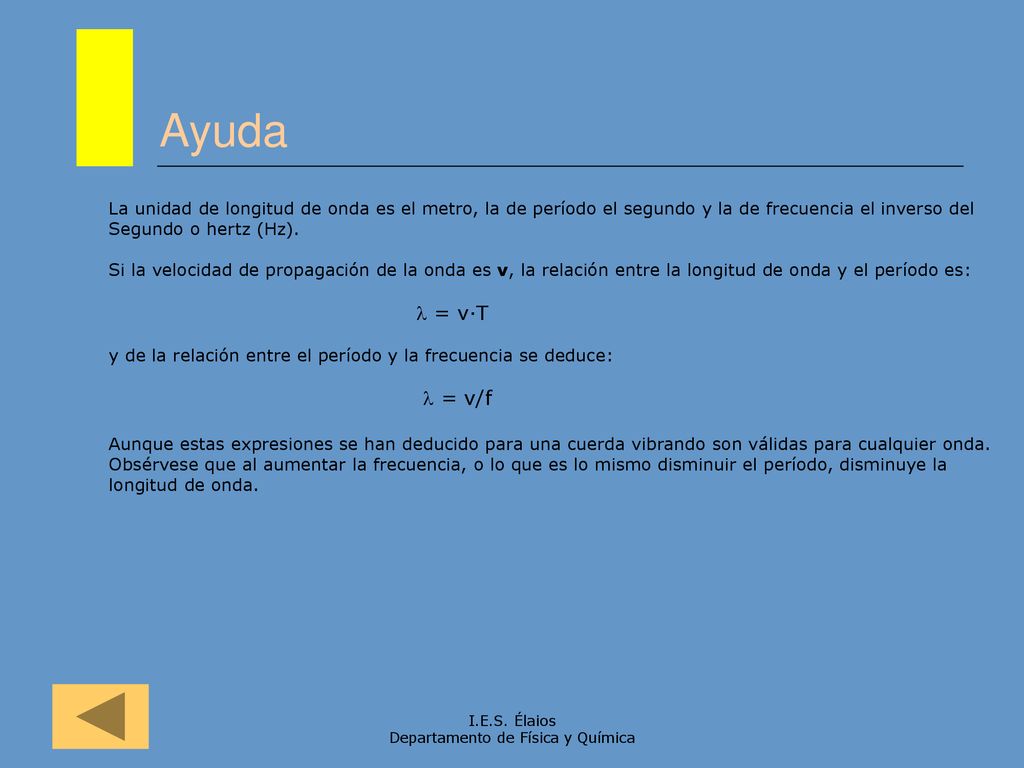 Ayuda

La unidad de longitud de onda es el metro, la de período el segundo y la de frecuencia el inverso del Segundo o hertz (Hz).

Si la velocidad de propagación de la onda es v, la relación entre la longitud de onda y el período es:

$\lambda = v \cdot T$

y de la relación entre el período y la frecuencia se deduce:

$\lambda = v/f$

Aunque estas expresiones se han deducido para una cuerda vibrando son válidas para cualquier onda. Obsérvese que al aumentar la frecuencia, o lo que es lo mismo disminuir el período, disminuye la longitud de onda.

I.E.S. Élaios
Departamento de Física y Química